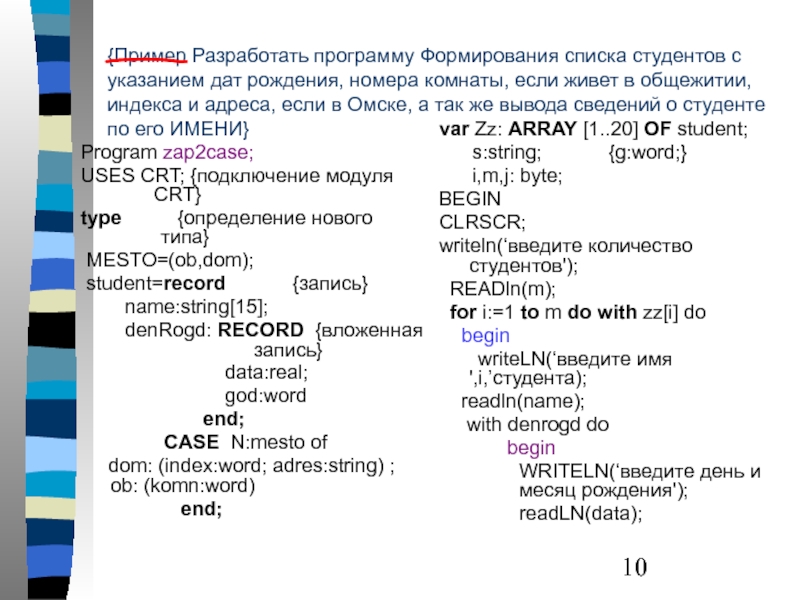 {Пример Разработать программу Формирования списка студентов с указанием дат рождения, номера комнаты, если живет в общежитии, индекса и адреса, если в Омске, а так же вывода сведений о студенте по его ИМЕНИ}

Program zap2case;
USES CRT; {подключение модуля CRT}
type {определение нового типа}
MESTO=(ob,dom);
student=record {запись}
name:string[15];
denRogd: RECORD {вложенная запись}
data:real;
god:word
end;
CASE N:mesto of
dom: (index:word; adres:string) ;
ob: (komn:word)
end;

var Zz: ARRAY [1..20] OF student;
s:string; {g:word;}
i,m,j: byte;
BEGIN
CLRSCR;
writeln(‘введите количество студентов');
READln(m);
for i:=1 to m do with zz[i] do
begin
writeLN(‘введите имя ',i,’студента);
readln(name);
with denrogd do
begin
WRITELN(‘введите день и месяц рождения');
readLN(data);

10